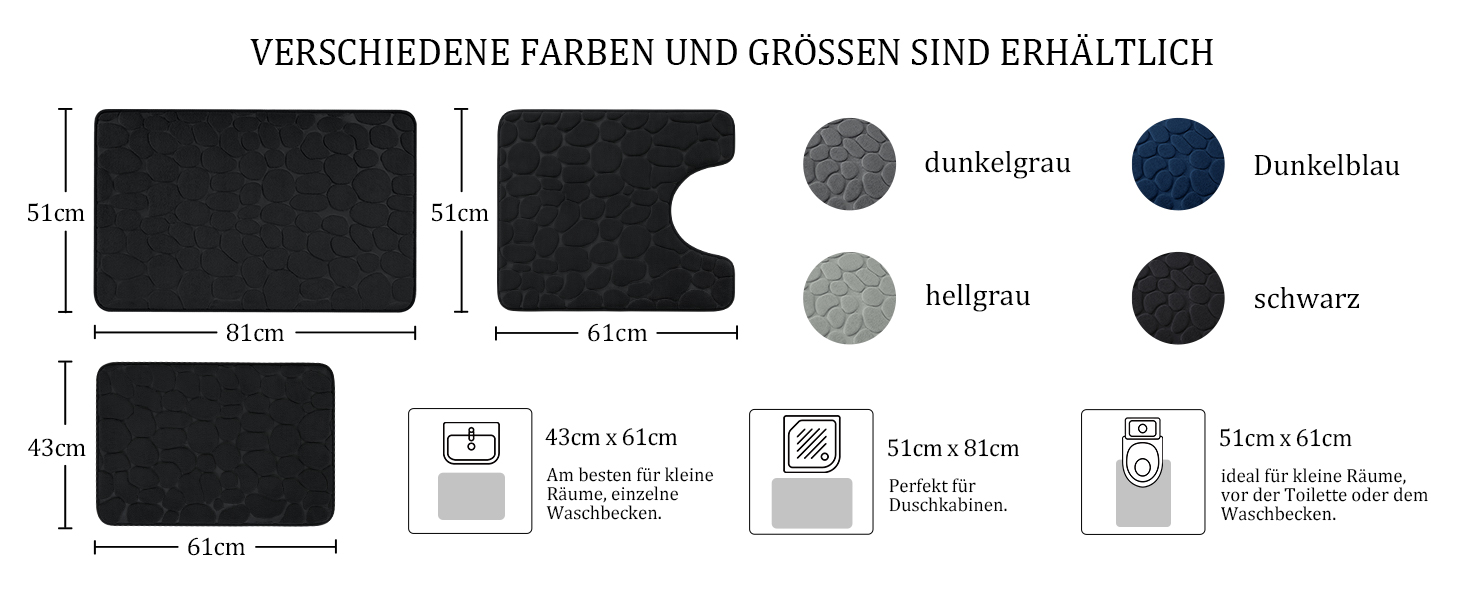 VERSCHIEDENE FARBEN UND GRÖSSEN SIND ERHÄLTLICH

51cm

81cm

51cm

61cm

dunkelgrau

Dunkelblau

hellgrau

schwarz

43cm

61cm

43cm x 61cm

Am besten für kleine Räume, einzelne Waschbecken.

51cm x 81cm

Perfekt für Duschkabinen.

51cm x 61cm

ideal für kleine Räume, vor der Toilette oder dem Waschbecken.